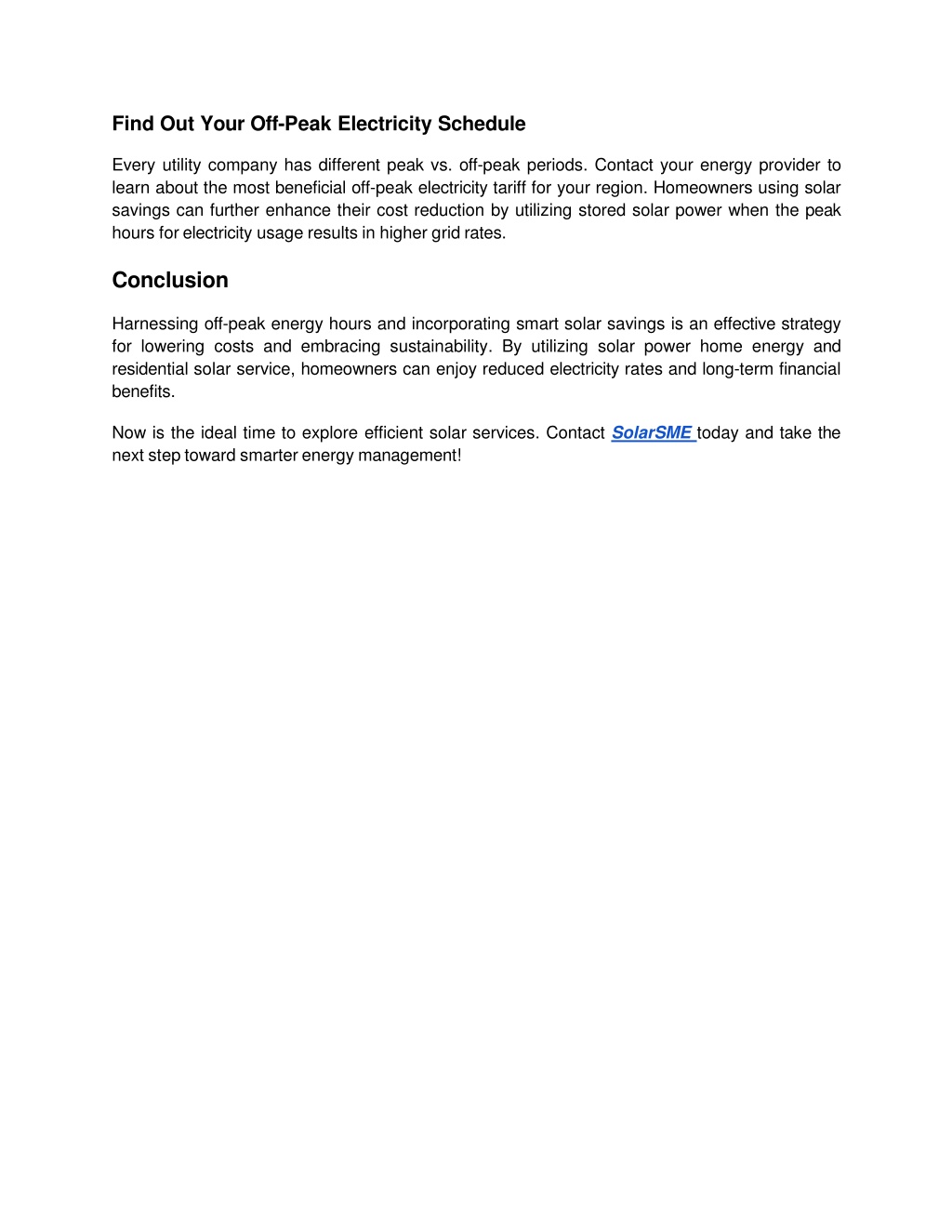 Find Out Your Off-Peak Electricity Schedule

Every utility company has different peak vs. off-peak periods. Contact your energy provider to learn about the most beneficial off-peak electricity tariff for your region. Homeowners using solar savings can further enhance their cost reduction by utilizing stored solar power when the peak hours for electricity usage results in higher grid rates.

Conclusion

Harnessing off-peak energy hours and incorporating smart solar savings is an effective strategy for lowering costs and embracing sustainability. By utilizing solar power home energy and residential solar service, homeowners can enjoy reduced electricity rates and long-term financial benefits.

Now is the ideal time to explore efficient solar services. Contact SolarSME today and take the next step toward smarter energy management!